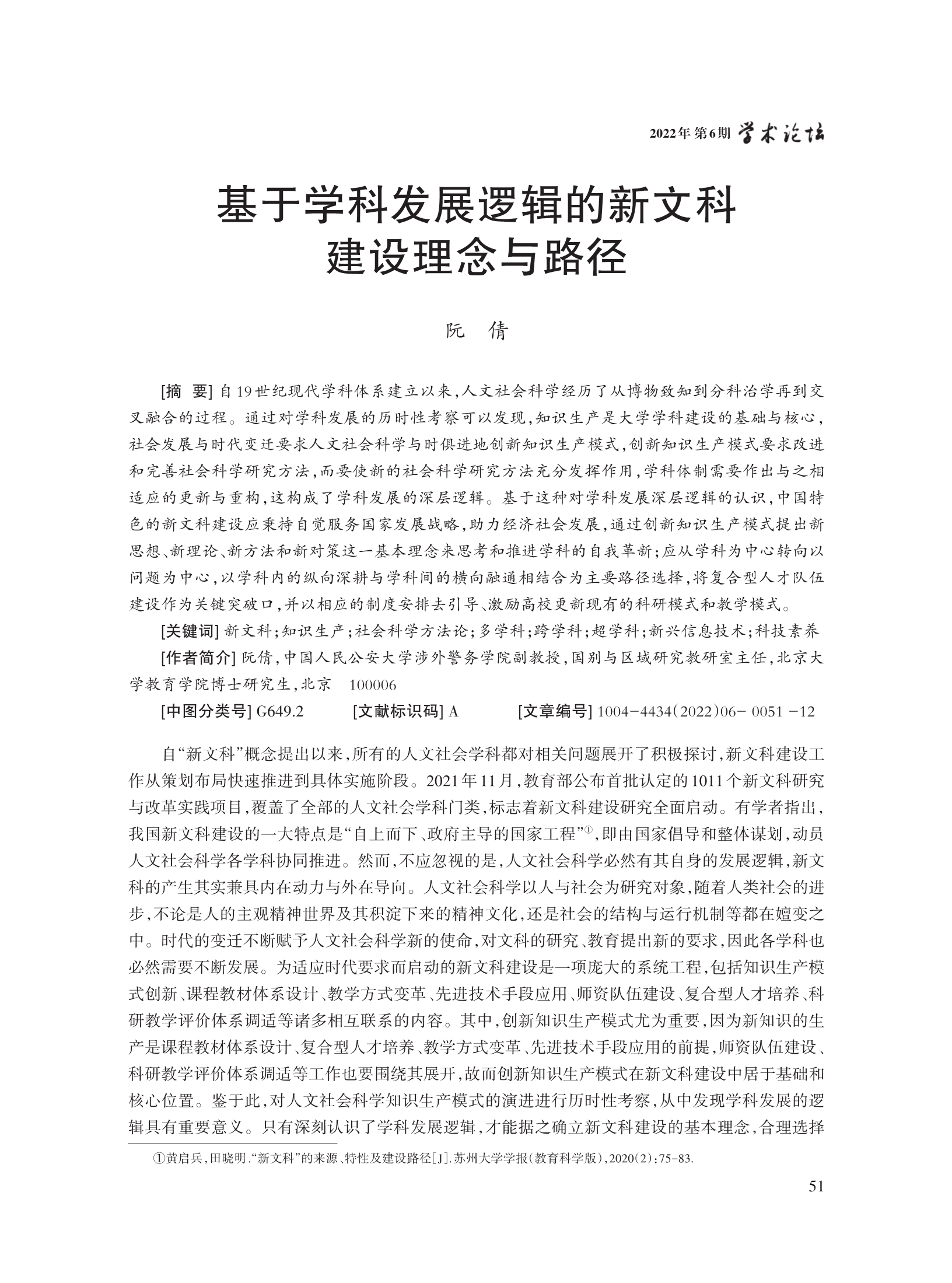 2022年 第6期 学术论坛

基于学科发展逻辑的新文科建设理念与路径

阮 倩

[摘 要] 自19世纪现代学科体系建立以来,人文社会科学经历了从博物致知到分科治学再到交叉融合的过程。通过对学科发展的历时性考察可以发现,知识生产是大学学科建设的基础与核心,社会发展与时代变迁要求人文社会科学与时俱进地创新知识生产模式,创新知识生产模式要求改进和完善社会科学研究方法,而要使新的社会科学研究方法充分发挥作用,学科体制需要作出与之相适应的更新与重构,这构成了学科发展的深层逻辑。基于这种对学科发展深层逻辑的认识,中国特色的新文科建设应秉持自觉服务国家发展战略,助力经济社会发展,通过创新知识生产模式提出新思想、新理论、新方法和新对策这一基本理念来思考和推进学科的自我革新;应从学科为中心转向以问题为中心,以学科内的纵向深耕与学科间的横向融通相结合为主要路径选择,将复合型人才队伍建设作为关键突破口,并以相应的制度安排去引导、激励高校更新现有的科研模式和教学模式。

[关键词] 新文科;知识生产;社会科学方法论;多学科;跨学科;超学科;新兴信息技术;科技素养

[作者简介] 阮倩,中国人民公安大学涉外警务学院副教授,国别与区域研究教研室主任,北京大学教育学院博士研究生,北京 100006

[中图分类号] G649.2 [文献标识码] A [文章编号] 1004-4434(2022)06- 0051 -12

自“新文科”概念提出以来,所有的人文社会学科都对相关问题展开了积极探讨,新文科建设工作从策划布局快速推进到具体实施阶段。2021年11月,教育部公布首批认定的1011个新文科研究与改革实践项目,覆盖了全部的人文社会学科门类,标志着新文科建设研究全面启动。有学者指出,我国新文科建设的一大特点是“自上而下、政府主导的国家工程”①,即由国家倡导和整体谋划,动员人文社会科学各学科协同推进。然而,不应忽视的是,人文社会科学必然有其自身的发展逻辑,新文科的产生其实兼具内在动力与外在导向。人文社会科学以人与社会为研究对象,随着人类社会的进步,不论是人的主观精神世界及其积淀下来的精神文化,还是社会的结构与运行机制等都在嬗变之中。时代的变迁不断赋予人文社会科学新的使命,对文科的研究、教育提出新的要求,因此各学科也必然需要不断发展。为适应时代要求而启动的新文科建设是一项庞大的系统工程,包括知识生产模式创新、课程教材体系设计、教学方式变革、先进技术手段应用、师资队伍建设、复合型人才培养、科研教学评价体系调适等诸多相互联系的内容。其中,创新知识生产模式尤为重要,因为新知识的生产是课程教材体系设计、复合型人才培养、教学方式变革、先进技术手段应用的前提,师资队伍建设、科研教学评价体系调适等工作也要围绕其展开,故而创新知识生产模式在新文科建设中居于基础和核心位置。鉴于此,对人文社会科学知识生产模式的演进进行历时性考察,从中发现学科发展的逻辑具有重要意义。只有深刻认识了学科发展逻辑,才能据之确立新文科建设的基本理念,合理选择

①黄启兵,田晓明.“新文科”的来源、特性及建设路径[J].苏州大学学报(教育科学版),2020(2):75-83.

51